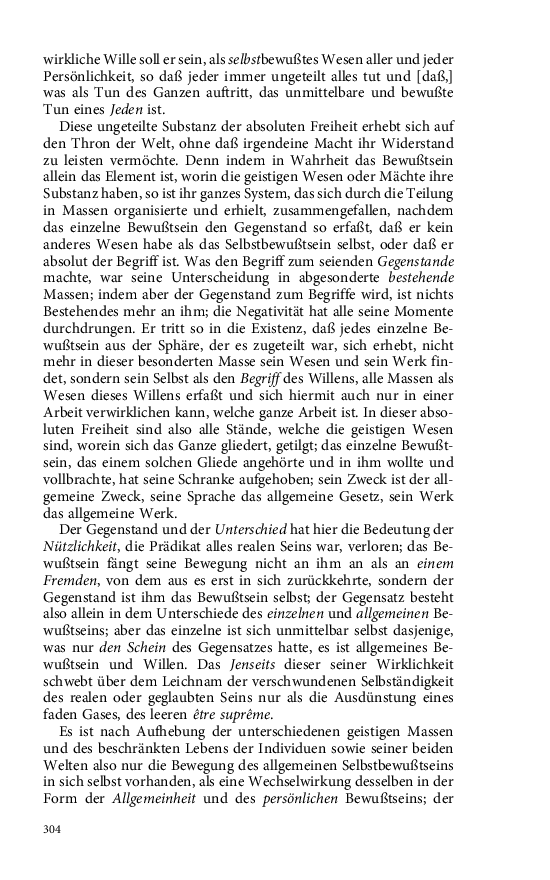 wirkliche Wille soll er sein, als selbstbewußtes Wesen aller und jeder Persönlichkeit, so daß jeder immer ungeteilt alles tut und [daß,] was als Tun des Ganzen auftritt, das unmittelbare und bewußte Tun eines Jeden ist.

Diese ungeteilte Substanz der absoluten Freiheit erhebt sich auf den Thron der Welt, ohne daß irgendeine Macht ihr Widerstand zu leisten vermöchte. Denn indem in Wahrheit das Bewußtsein allein das Element ist, worin die geistigen Wesen oder Mächte ihre Substanz haben, so ist ihr ganzes System, das sich durch die Teilung in Massen organisierte und erhielt, zusammengefallen, nachdem das einzelne Bewußtsein den Gegenstand so erfaßt, daß er kein anderes Wesen habe als das Selbstbewußtsein selbst, oder daß er absolut der Begriff ist. Was den Begriff zum seienden Gegenstande machte, war seine Unterscheidung in abgesonderte bestehende Massen; indem aber der Gegenstand zum Begriffe wird, ist nichts Bestehendes mehr an ihm; die Negativität hat alle seine Momente durchdrungen. Er tritt so in die Existenz, daß jedes einzelne Bewußtsein aus der Sphäre, der es zugeteilt war, sich erhebt, nicht mehr in dieser besonderten Masse sein Wesen und sein Werk findet, sondern sein Selbst als den Begriff des Willens, alle Massen als Wesen dieses Willens erfaßt und sich hiermit auch nur in einer Arbeit verwirklichen kann, welche ganze Arbeit ist. In dieser absoluten Freiheit sind also alle Stände, welche die geistigen Wesen sind, worein sich das Ganze gliedert, getilgt; das einzelne Bewußtsein, das einem solchen Gliede angehörte und in ihm wollte und vollbrachte, hat seine Schranke aufgehoben; sein Zweck ist der allgemeine Zweck, seine Sprache das allgemeine Gesetz, sein Werk das allgemeine Werk.

Der Gegenstand und der Unterschied hat hier die Bedeutung der Nützlichkeit, die Prädikat alles realen Seins war, verloren; das Bewußtsein fängt seine Bewegung nicht an ihm an als an einem Fremden, von dem aus es erst in sich zurückkehrte, sondern der Gegenstand ist ihm das Bewußtsein selbst; der Gegensatz besteht also allein in dem Unterschiede des einzelnen und allgemeinen Bewußtseins; aber das einzelne ist sich unmittelbar selbst dasjenige, was nur den Schein des Gegensatzes hatte, es ist allgemeines Bewußtsein und Willen. Das Jenseits dieser seiner Wirklichkeit schwebt über dem Leichnam der verschwundenen Selbständigkeit des realen oder geglaubten Seins nur als die Ausdünstung eines faden Gases, des leeren être suprême.

Es ist nach Aufhebung der unterschiedenen geistigen Massen und des beschränkten Lebens der Individuen sowie seiner beiden Welten also nur die Bewegung des allgemeinen Selbstbewußtseins in sich selbst vorhanden, als eine Wechselwirkung desselben in der Form der Allgemeinheit und des persönlichen Bewußtseins; der

304